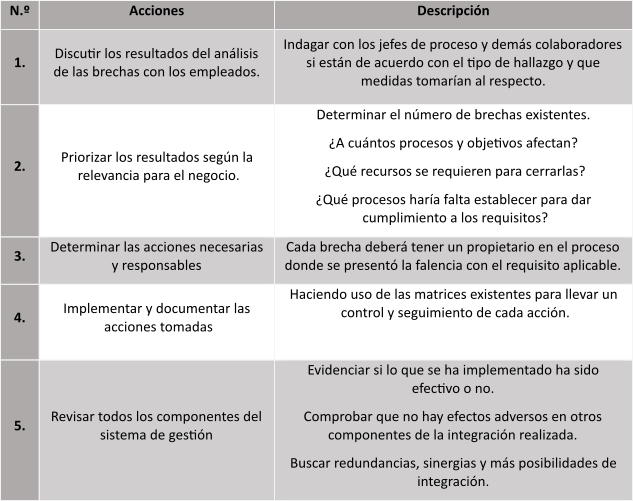 | N.º | Acciones | Descripción |
|---|---|---|
| 1. | Discutir los resultados del análisis de las brechas con los empleados. | Indagar con los jefes de proceso y demás colaboradores si están de acuerdo con el tipo de hallazgo y que medidas tomarían al respecto. |
| 2. | Priorizar los resultados según la relevancia para el negocio. | Determinar el número de brechas existentes. ¿A cuántos procesos y objetivos afectan? ¿Qué recursos se requieren para cerrarlas? ¿Qué procesos haría falta establecer para dar cumplimiento a los requisitos? |
| 3. | Determinar las acciones necesarias y responsables | Cada brecha deberá tener un propietario en el proceso donde se presentó la falencia con el requisito aplicable. |
| 4. | Implementar y documentar las acciones tomadas | Haciendo uso de las matrices existentes para llevar un control y seguimiento de cada acción. |
| 5. | Revisar todos los componentes del sistema de gestión | Evidenciar si lo que se ha implementado ha sido efectivo o no. Comprobar que no hay efectos adversos en otros componentes de la integración realizada. Buscar redundancias, sinergias y más posibilidades de integración. |